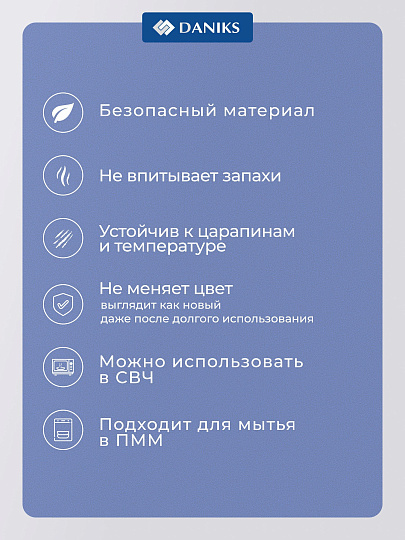 DANIKS

Безопасный материал

Не впитывает запахи

Устойчив к царапинам и температуре

Не меняет цвет
выглядит как новый даже после долгого использования

Можно использовать в СВЧ

Подходит для мытья в ПММ